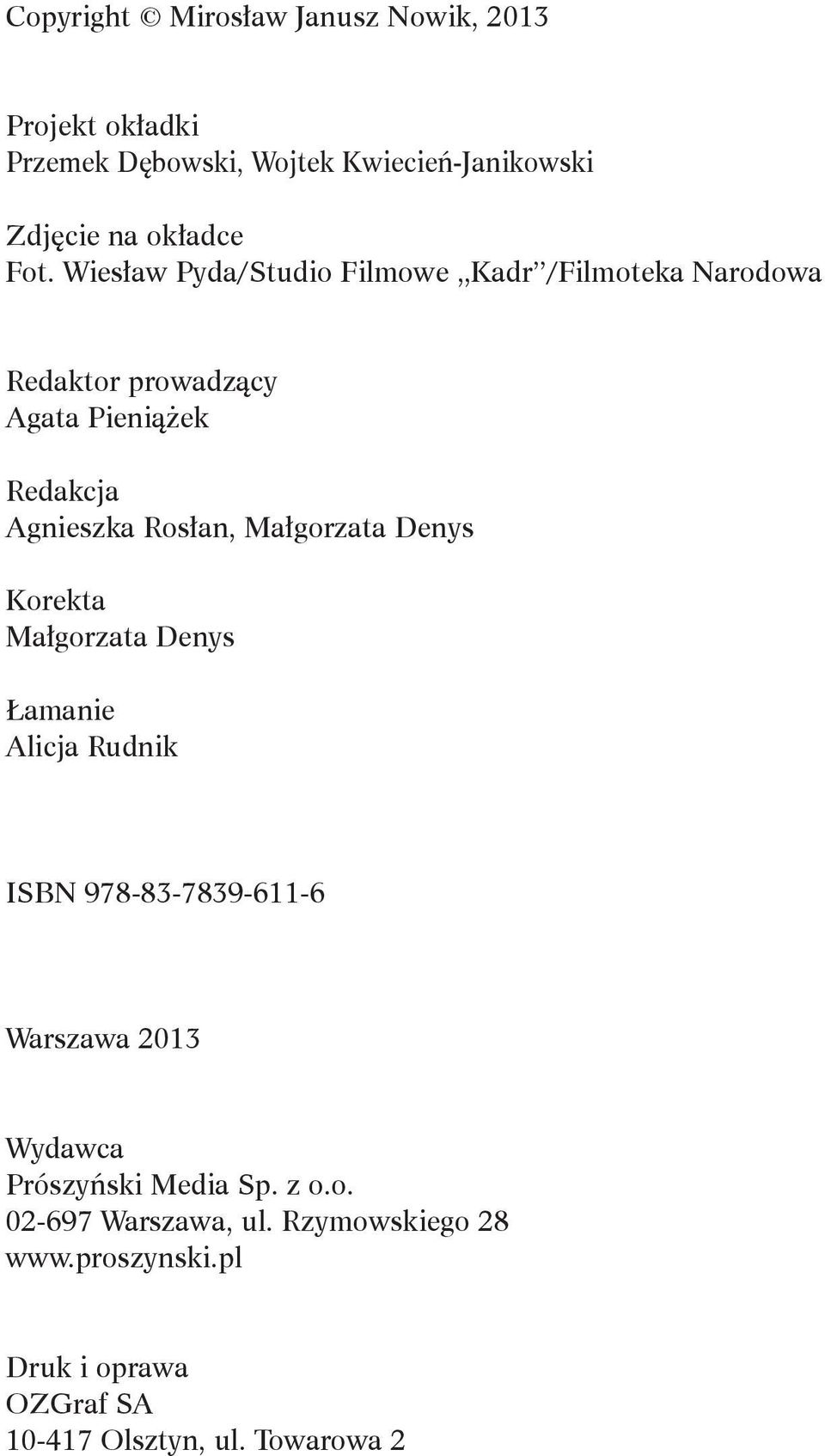 Copyright © Mirosław Janusz Nowik, 2013

Projekt okładki
Przemek Dębowski, Wojtek Kwiecień-Janikowski

Zdjęcie na okładce
Fot. Wiesław Pyda/Studio Filmowe „Kadr”/Filmoteka Narodowa

Redaktor prowadzący
Agata Pieniążek

Redakcja
Agnieszka Rosłan, Małgorzata Denys

Korekta
Małgorzata Denys

Łamanie
Alicja Rudnik

ISBN 978-83-7839-611-6

Warszawa 2013

Wydawca
Prószyński Media Sp. z o.o.
02-697 Warszawa, ul. Rzymowskiego 28
www.proszynski.pl

Druk i oprawa
OZGraf SA
10-417 Olsztyn, ul. Towarowa 2